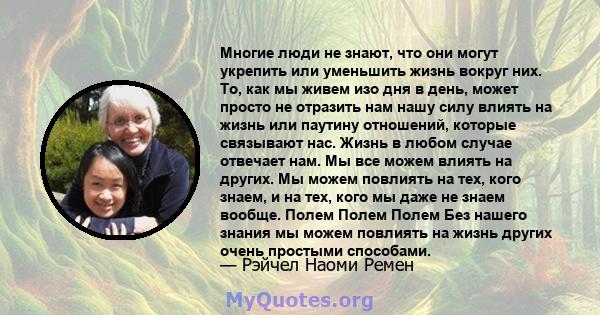 Многие люди не знают, что они могут укрепить или уменьшить жизнь вокруг них. То, как мы живем изо дня в день, может просто не отразить нам нашу силу влиять на жизнь или паутину отношений, которые связывают нас. Жизнь в любом случае отвечает нам. Мы все можем влиять на других. Мы можем повлиять на тех, кого знаем, и на тех, кого мы даже не знаем вообще. Полем Полем Полем Без нашего знания мы можем повлиять на жизнь других очень простыми способами.
— Рэйчел Наоми Ремен

MyQuotes.org